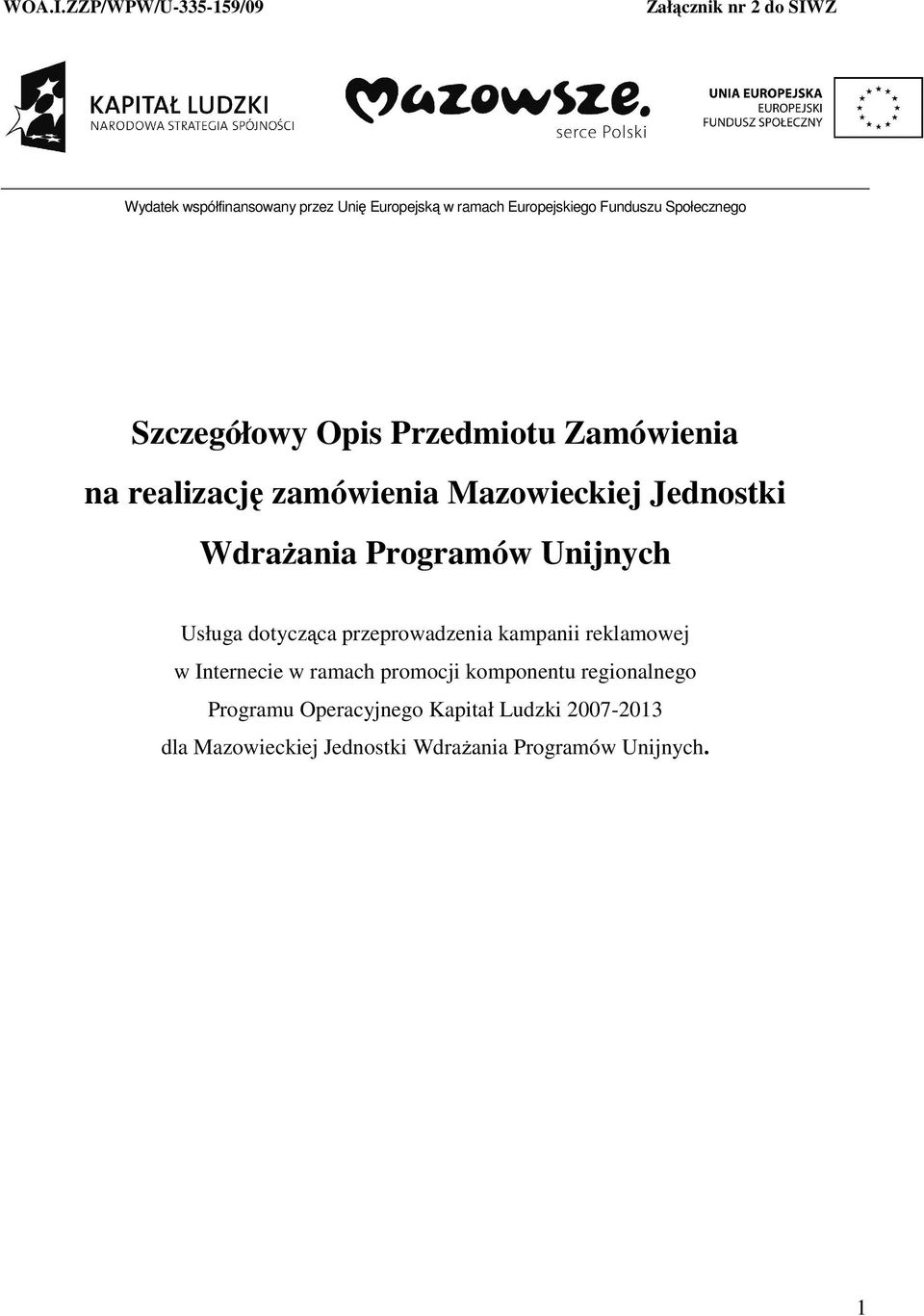 WOA.I.ZZP/WPW/U-335-159/09

Załącznik nr 2 do SIWZ

KAPITAŁ LUDZKI
NARODOWA STRATEGIA SPÓJNOŚCI

Mazowsze.
serce Polski

UNIA EUROPEJSKA
EUROPEJSKI
FUNDUSZ SPOŁECZNY

Wydatek współfinansowany przez Unię Europejską w ramach Europejskiego Funduszu Społecznego

Szczegółowy Opis Przedmiotu Zamówienia na realizację zamówienia Mazowieckiej Jednostki Wdrażania Programów Unijnych

Usługa dotycząca przeprowadzenia kampanii reklamowej w Internecie w ramach promocji komponentu regionalnego Programu Operacyjnego Kapitał Ludzki 2007-2013 dla Mazowieckiej Jednostki Wdrażania Programów Unijnych.

1